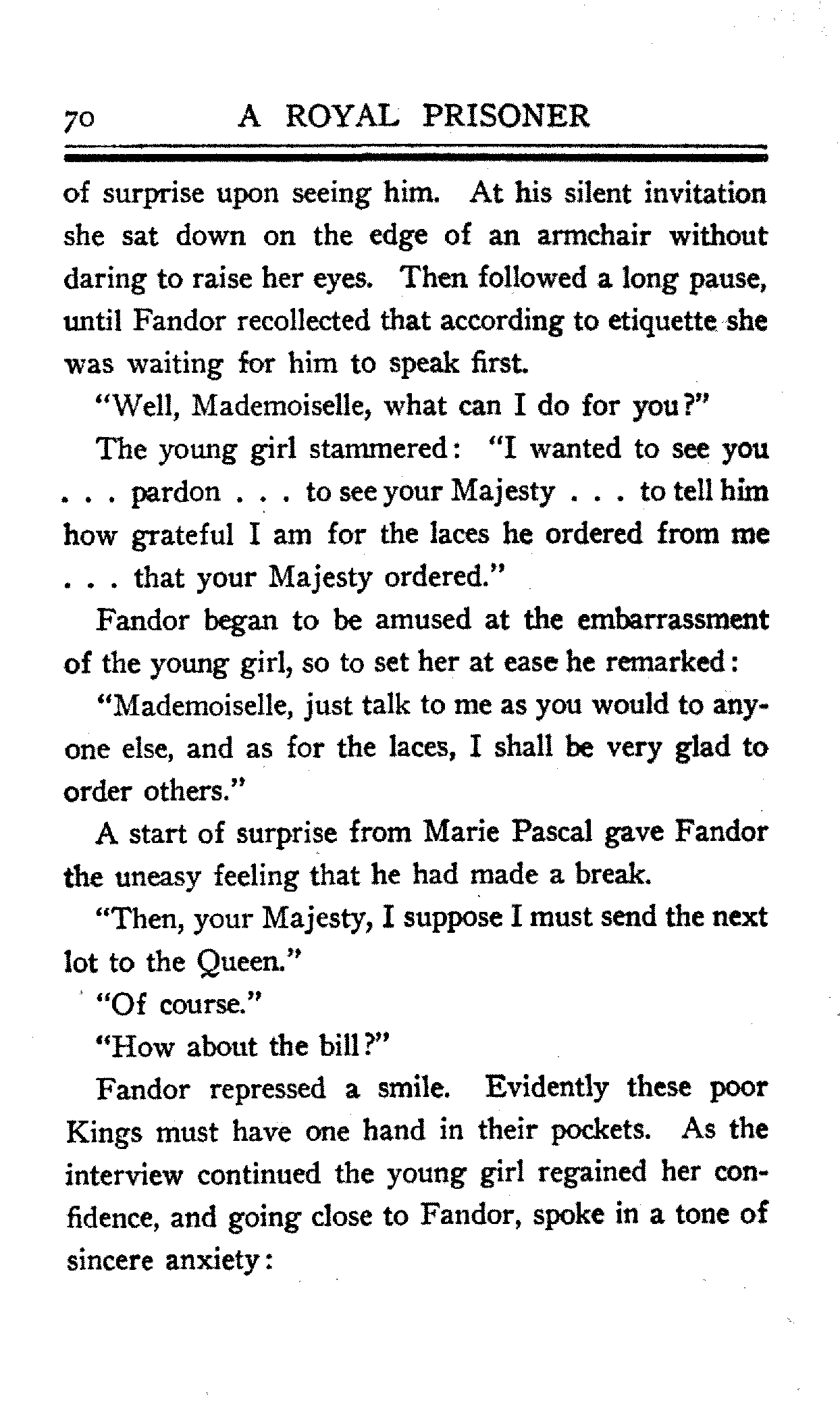 70 A ROYAL PRISONER

of surprise upon seeing him. At his silent invitation she sat down on the edge of an armchair without daring to raise her eyes. Then followed a long pause, until Fandor recollected that according to etiquette she was waiting for him to speak first.

"Well, Mademoiselle, what can I do for you?"

The young girl stammered: "I wanted to see you . . . pardon . . . to see your Majesty . . . to tell him how grateful I am for the laces he ordered from me . . . that your Majesty ordered."

Fandor began to be amused at the embarrassment of the young girl, so to set her at ease he remarked:

"Mademoiselle, just talk to me as you would to anyone else, and as for the laces, I shall be very glad to order others."

A start of surprise from Marie Pascal gave Fandor the uneasy feeling that he had made a break.

"Then, your Majesty, I suppose I must send the next lot to the Queen."

"Of course."

"How about the bill?"

Fandor repressed a smile. Evidently these poor Kings must have one hand in their pockets. As the interview continued the young girl regained her confidence, and going close to Fandor, spoke in a tone of sincere anxiety: